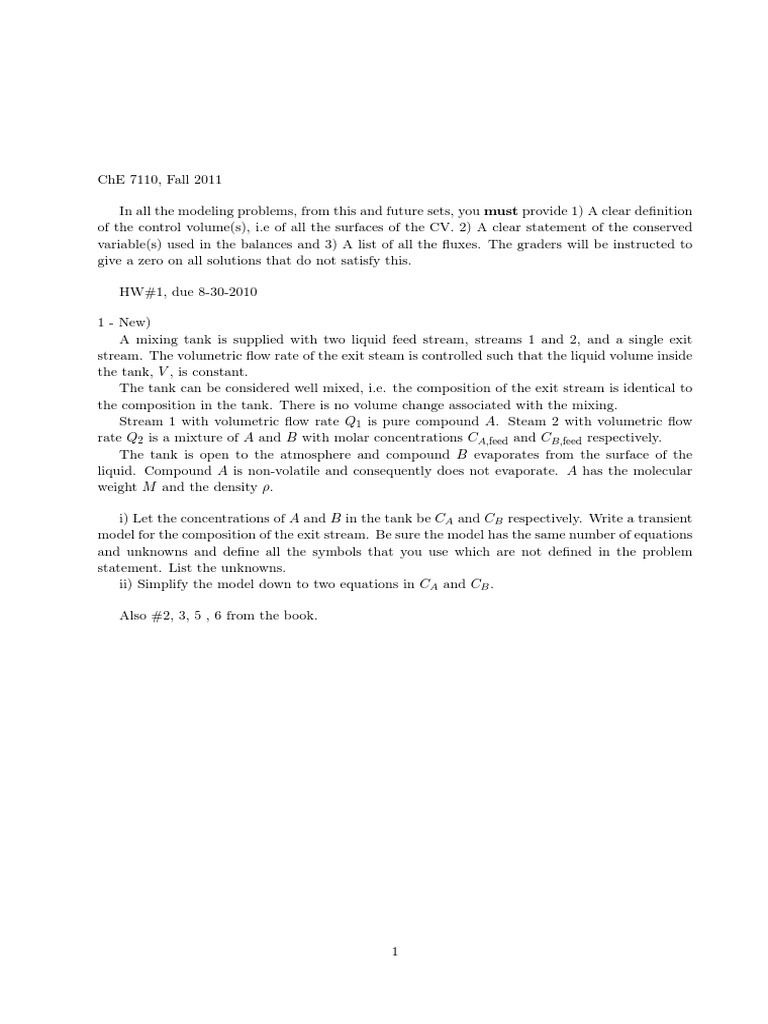 ChE 7110, Fall 2011

In all the modeling problems, from this and future sets, you **must** provide 1) A clear definition of the control volume(s), i.e of all the surfaces of the CV. 2) A clear statement of the conserved variable(s) used in the balances and 3) A list of all the fluxes. The graders will be instructed to give a zero on all solutions that do not satisfy this.

HW#1, due 8-30-2010

1 - New)

A mixing tank is supplied with two liquid feed stream, streams 1 and 2, and a single exit stream. The volumetric flow rate of the exit steam is controlled such that the liquid volume inside the tank, $V$, is constant.

The tank can be considered well mixed, i.e. the composition of the exit stream is identical to the composition in the tank. There is no volume change associated with the mixing.

Stream 1 with volumetric flow rate $Q_1$ is pure compound $A$. Steam 2 with volumetric flow rate $Q_2$ is a mixture of $A$ and $B$ with molar concentrations $C_{A,\text{feed}}$ and $C_{B,\text{feed}}$ respectively.

The tank is open to the atmosphere and compound $B$ evaporates from the surface of the liquid. Compound $A$ is non-volatile and consequently does not evaporate. $A$ has the molecular weight $M$ and the density $\rho$.

i) Let the concentrations of $A$ and $B$ in the tank be $C_A$ and $C_B$ respectively. Write a transient model for the composition of the exit stream. Be sure the model has the same number of equations and unknowns and define all the symbols that you use which are not defined in the problem statement. List the unknowns.

ii) Simplify the model down to two equations in $C_A$ and $C_B$.

Also #2, 3, 5 , 6 from the book.

1